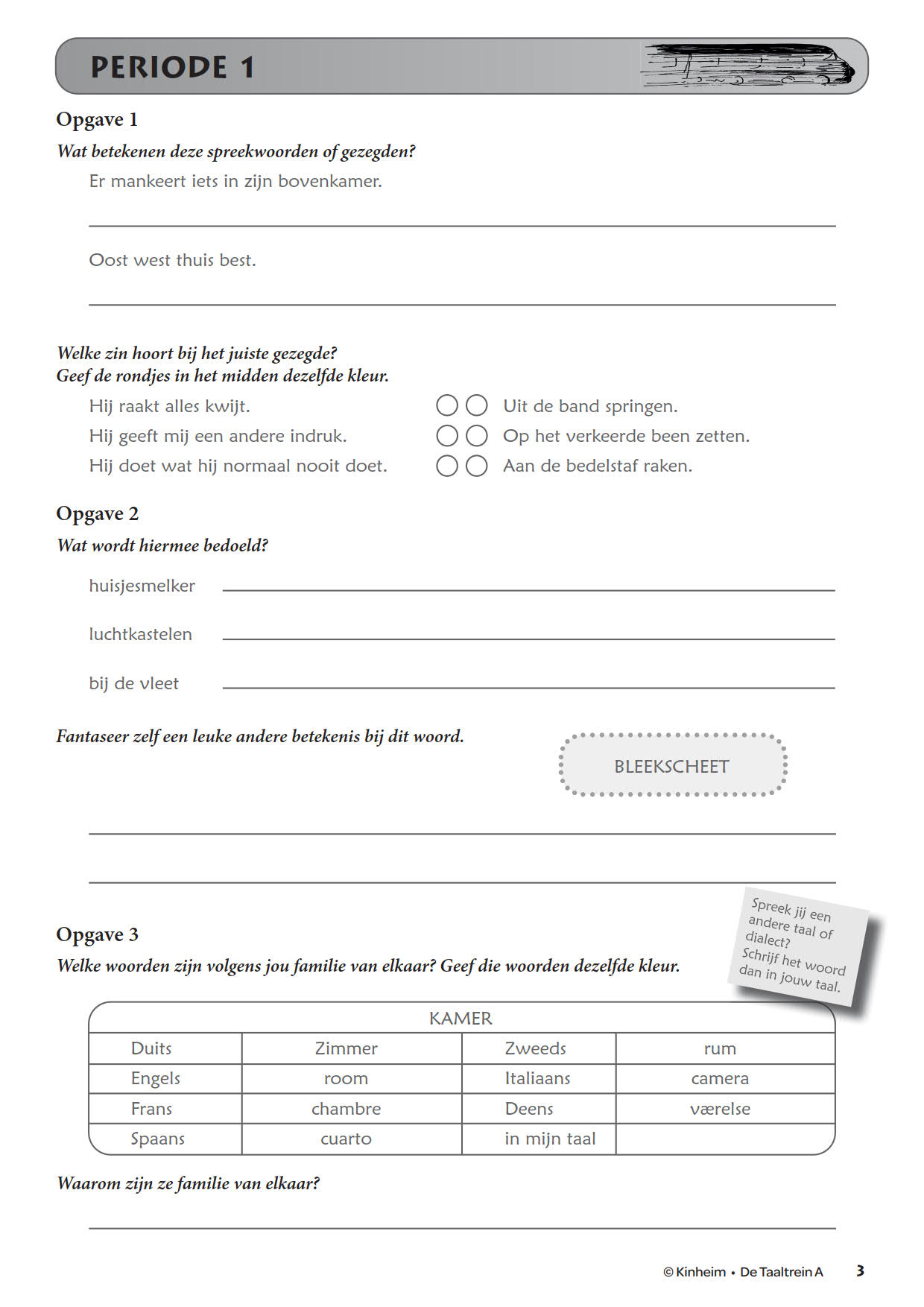 PERIODE 1

Opgave 1

Wat betekenen deze spreekwoorden of gezegden?

Er mankeert iets in zijn bovenkamer.

Oost west thuis best.

Welke zin hoort bij het juiste gezegde?
Geef de rondjes in het midden dezelfde kleur.

Hij raakt alles kwijt.
Hij geeft mij een andere indruk.
Hij doet wat hij normaal nooit doet.

Uit de band springen.
Op het verkeerde been zetten.
Aan de bedelstaf raken.

Opgave 2

Wat wordt hiermee bedoeld?

huisjesmelker

luchtkastelen

bij de vleet

Fantaseer zelf een leuke andere betekenis bij dit woord.

BLEEKSCHEET

Opgave 3

Welke woorden zijn volgens jou familie van elkaar? Geef die woorden dezelfde kleur.

Spreek jij een andere taal of dialect? Schrijf het woord dan in jouw taal.

| KAMER | | | |
|---|---|---|---|
| Duits | Zimmer | Zweeds | rum |
| Engels | room | Italiaans | camera |
| Frans | chambre | Deens | værelse |
| Spaans | cuarto | in mijn taal | |

Waarom zijn ze familie van elkaar?

© Kinheim • De Taaltrein A 3